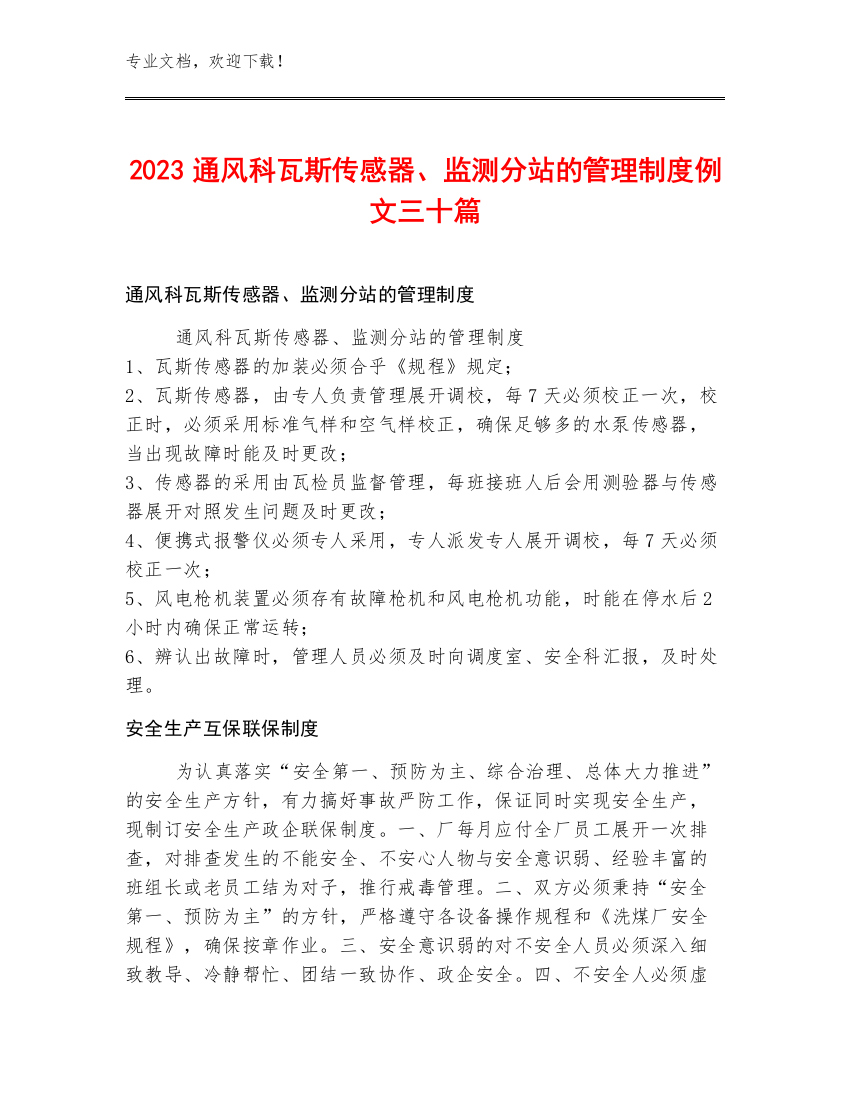 专业文档，欢迎下载！

2023 通风科瓦斯传感器、监测分站的管理制度例文三十篇

通风科瓦斯传感器、监测分站的管理制度

通风科瓦斯传感器、监测分站的管理制度
1、瓦斯传感器的加装必须合乎《规程》规定；
2、瓦斯传感器，由专人负责管理展开调校，每7天必须校正一次，校正时，必须采用标准气样和空气样校正，确保足够多的水泵传感器，当出现故障时能及时更改；
3、传感器的采用由瓦检员监督管理，每班接班人后会用测验器与传感器展开对照发生问题及时更改；
4、便携式报警仪必须专人采用，专人派发专人展开调校，每7天必须校正一次；
5、风电枪机装置必须存有故障枪机和风电枪机功能，时能在停水后2小时内确保正常运转；
6、辨认出故障时，管理人员必须及时向调度室、安全科汇报，及时处理。

安全生产互保联保制度

为认真落实“安全第一、预防为主、综合治理、总体大力推进”的安全生产方针，有力搞好事故严防工作，保证同时实现安全生产，现制订安全生产政企联保制度。一、厂每月应付全厂员工展开一次排查，对排查发生的不能安全、不安心人物与安全意识弱、经验丰富的班组长或老员工结为对子，推行戒毒管理。二、双方必须秉持“安全第一、预防为主”的方针，严格遵守各设备操作规程和《洗煤厂安全规程》，确保按章作业。三、安全意识弱的对不安全人员必须深入细致教导、冷静帮忙、团结一致协作、政企安全。四、不安全人必须虚